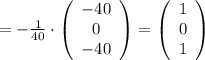 $= -\frac{1}{40} \cdot \begin{pmatrix} -40 \\ 0 \\ -40 \end{pmatrix} = \begin{pmatrix} 1 \\ 0 \\ 1 \end{pmatrix}$